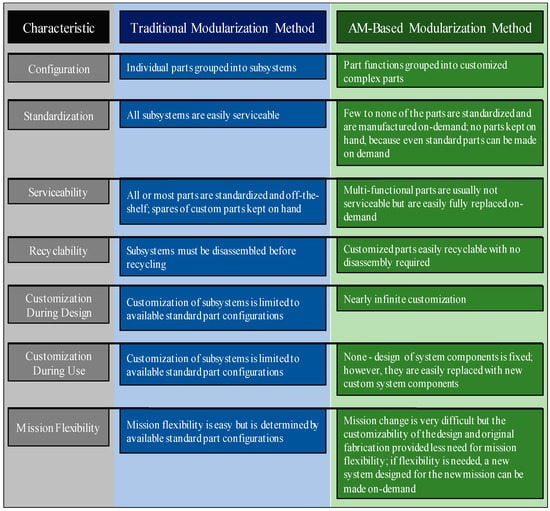 | Characteristic | Traditional Modularization Method | AM-Based Modularization Method |
|---|---|---|
| Configuration | Individual parts grouped into subsystems | Part functions grouped into customized complex parts |
| Standardization | All subsystems are easily serviceable | Few to none of the parts are standardized and are manufactured on-demand; no parts kept on hand, because even standard parts can be made on demand |
| Serviceability | All or most parts are standardized and off-the-shelf; spares of custom parts kept on hand | Multi-functional parts are usually not serviceable but are easily fully replaced on-demand |
| Recyclability | Subsystems must be disassembled before recycling | Customized parts easily recyclable with no disassembly required |
| Customization During Design | Customization of subsystems is limited to available standard part configurations | Nearly infinite customization |
| Customization During Use | Customization of subsystems is limited to available standard part configurations | None - design of system components is fixed; however, they are easily replaced with new custom system components |
| Mission Flexibility | Mission flexibility is easy but is determined by available standard part configurations | Mission change is very difficult but the customizability of the design and original fabrication provided less need for mission flexibility; if flexibility is needed, a new system designed for the new mission can be made on-demand |